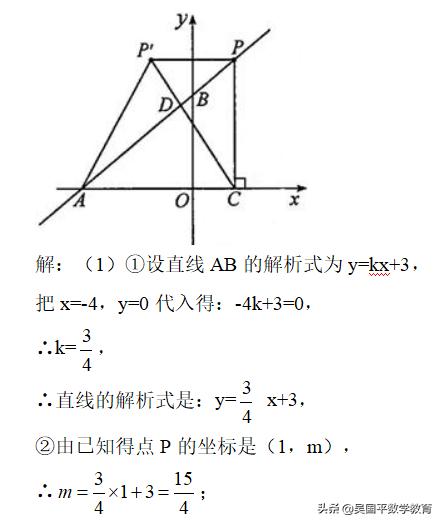 y
P'
P
D
B
A
O
C
x

解：（1）①设直线 AB 的解析式为 y=kx+3，

把 x=-4，y=0 代入得：-4k+3=0，

∴k=$\frac{3}{4}$，

∴直线的解析式是：y=$\frac{3}{4}$ x+3，

②由已知得点 P 的坐标是（1，m），

∴$m=\frac{3}{4}\times1+3=\frac{15}{4}$；

头条 @吴国平数学教育